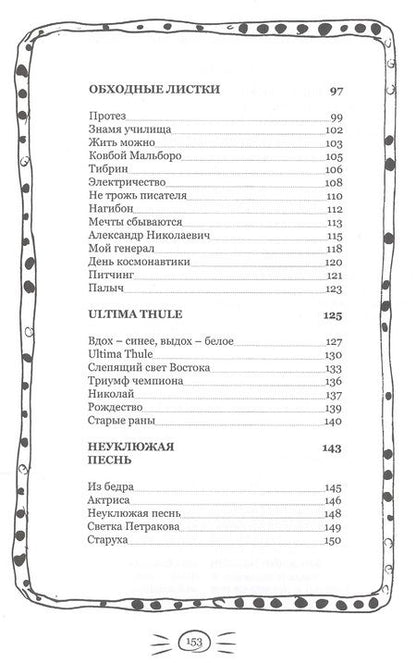 ОБХОДНЫЕ ЛИСТКИ 97

Протез 99
Знамя училища 102
Жить можно 103
Ковбой Мальборо 105
Тибрин 106
Электричество 108
Не трожь писателя 110
Нагибон 112
Мечты сбываются 113
Александр Николаевич 115
Мой генерал 118
День космонавтики 120
Питчинг 121
Палыч 123

ULTIMA THULE 125

Вдох – синее, выдох – белое 127
Ultima Thule 130
Слепящий свет Востока 133
Триумф чемпиона 136
Николай 137
Рождество 139
Старые раны 140

НЕУКЛЮЖАЯ ПЕСНЬ 143

Из бедра 145
Актриса 146
Неуклюжая песнь 148
Светка Петракова 149
Старуха 150

153